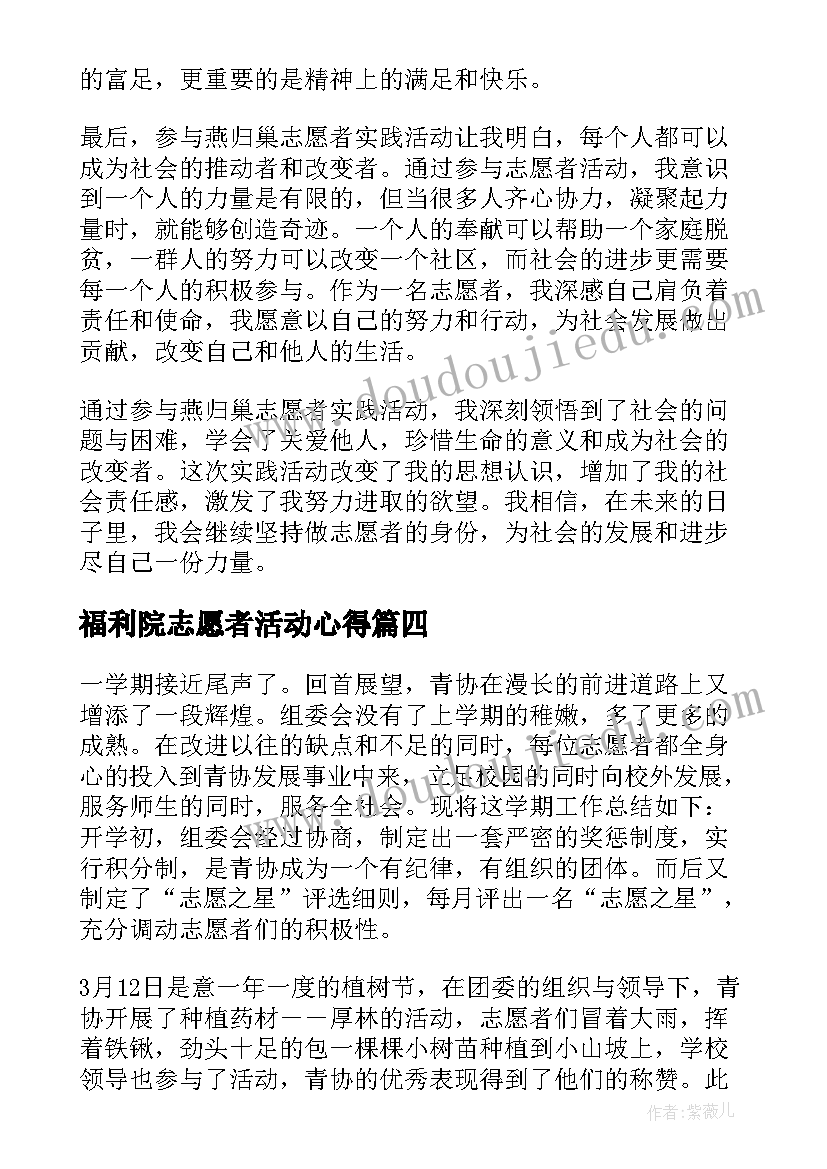 的富足，更重要的是精神上的满足和快乐。

最后，参与燕归巢志愿者实践活动让我明白，每个人都可以成为社会的推动者和改变者。通过参与志愿者活动，我意识到一个人的力量是有限的，但当很多人齐心协力，凝聚起力量时，就能够创造奇迹。一个人的奉献可以帮助一个家庭脱贫，一群人的努力可以改变一个社区，而社会的进步更需要每一个人的积极参与。作为一名志愿者，我深感自己肩负着责任和使命，我愿意以自己的努力和行动，为社会发展做出贡献，改变自己和他人的生活。

通过参与燕归巢志愿者实践活动，我深刻领悟到了社会的问题与困难，学会了关爱他人，珍惜生命的意义和成为社会的改变者。这次实践活动改变了我的思想认识，增加了我的社会责任感，激发了我努力进取的欲望。我相信，在未来的日子里，我会继续坚持做志愿者的身份，为社会的发展和进步尽自己一份力量。

福利院志愿者活动心得篇四

一学期接近尾声了。回首展望，青协在漫长的前进道路上又增添了一段辉煌。组委会没有了上学期的稚嫩，多了更多的成熟。在改进以往的缺点和不足的同时，每位志愿者都全身心的投入到青协发展事业中来，立足校园的同时向校外发展，服务师生的同时，服务全社会。现将这学期工作总结如下：开学初，组委会经过协商，制定出一套严密的奖惩制度，实行积分制，是青协成为一个有纪律，有组织的团体。而后又制定了“志愿之星”评选细则，每月评出一名“志愿之星”，充分调动志愿者们的积极性。

3月12日是意一年一度的植树节，在团委的组织与领导下，青协开展了种植药材——厚林的活动，志愿者们冒着大雨，挥着铁锹，劲头十足的包一棵棵小树苗种植到小山坡上，学校领导也参与了活动，青协的优秀表现得到了他们的称赞。此

www.doudoujiedu.com

作者：紫薇儿